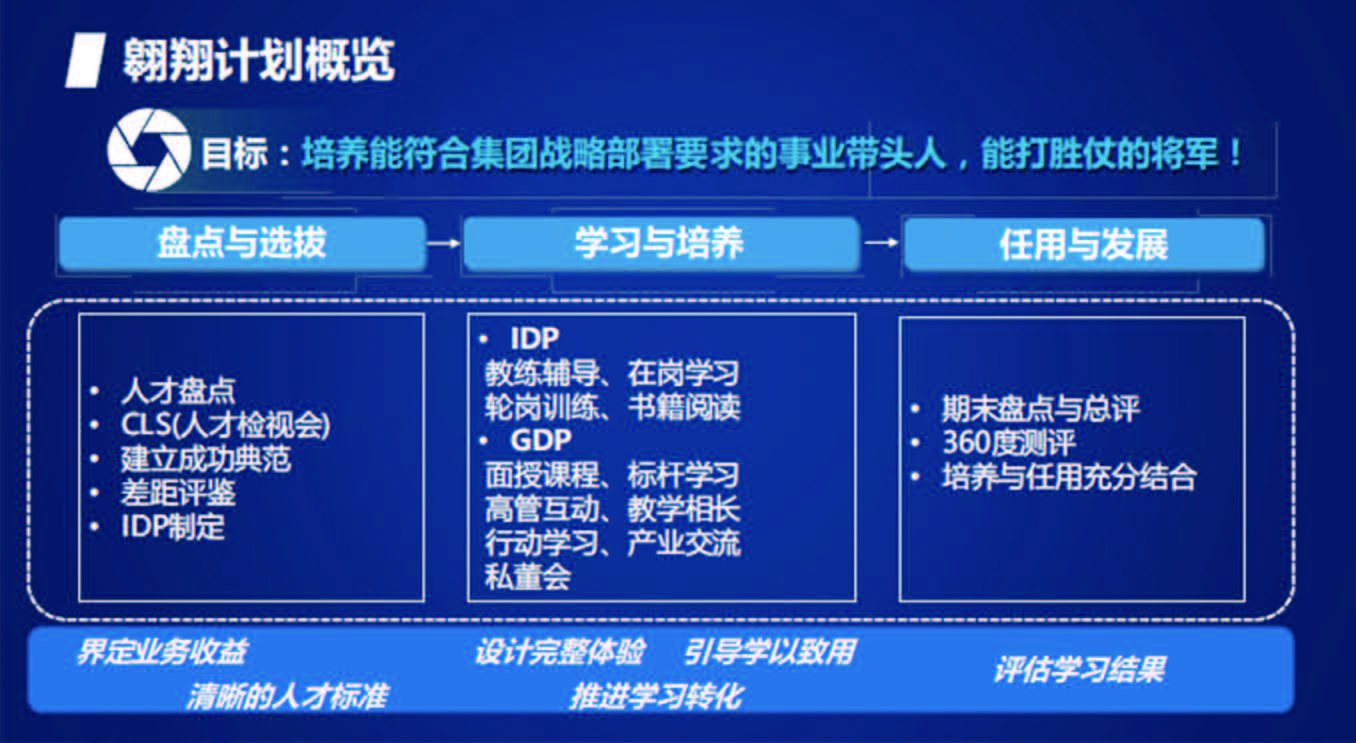 翱翔计划概览

目标：培养能符合集团战略部署要求的事业带头人，能打胜仗的将军！

盘点与选拔 → 学习与培养 → 任用与发展

• 人才盘点
• CLS(人才检视会)
• 建立成功典范
• 差距评鉴
• IDP制定

• IDP
教练辅导、在岗学习
轮岗训练、书籍阅读
• GDP
面授课程、标杆学习
高管互动、教学相长
行动学习、产业交流
私董会

• 期末盘点与总评
• 360度测评
• 培养与任用充分结合

界定业务收益
清晰的人才标准
设计完整体验
引导学以致用
推进学习转化
评估学习结果